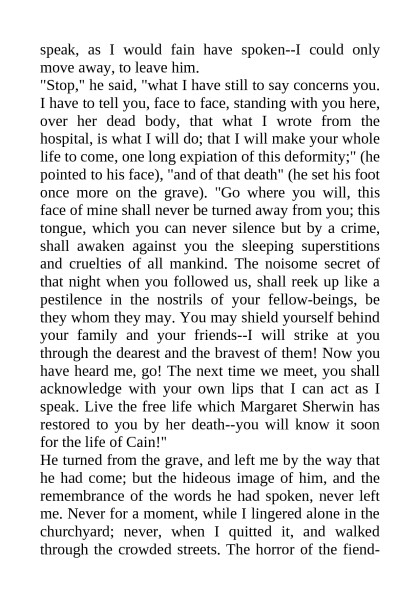 speak, as I would fain have spoken--I could only move away, to leave him.
"Stop," he said, "what I have still to say concerns you. I have to tell you, face to face, standing with you here, over her dead body, that what I wrote from the hospital, is what I will do; that I will make your whole life to come, one long expiation of this deformity;" (he pointed to his face), "and of that death" (he set his foot once more on the grave). "Go where you will, this face of mine shall never be turned away from you; this tongue, which you can never silence but by a crime, shall awaken against you the sleeping superstitions and cruelties of all mankind. The noisome secret of that night when you followed us, shall reek up like a pestilence in the nostrils of your fellow-beings, be they whom they may. You may shield yourself behind your family and your friends--I will strike at you through the dearest and the bravest of them! Now you have heard me, go! The next time we meet, you shall acknowledge with your own lips that I can act as I speak. Live the free life which Margaret Sherwin has restored to you by her death--you will know it soon for the life of Cain!"
He turned from the grave, and left me by the way that he had come; but the hideous image of him, and the remembrance of the words he had spoken, never left me. Never for a moment, while I lingered alone in the churchyard; never, when I quitted it, and walked through the crowded streets. The horror of the fiend-